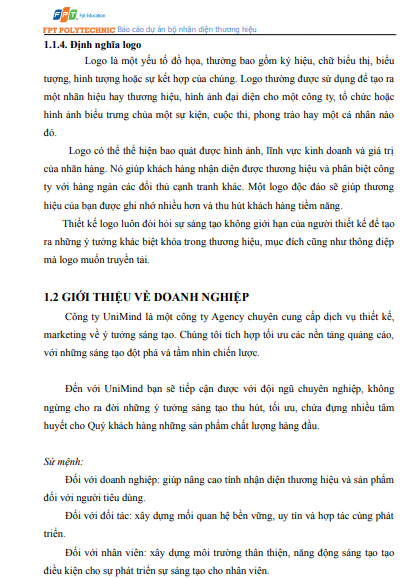 FPT Fpt Education

FPT POLYTECHNIC Báo cáo dự án bộ nhận diện thương hiệu

1.1.4. Định nghĩa logo

Logo là một yếu tố đồ họa, thường bao gồm ký hiệu, chữ biểu thị, biểu tượng, hình tượng hoặc sự kết hợp của chúng. Logo thường được sử dụng để tạo ra một nhãn hiệu hay thương hiệu, hình ảnh đại diện cho một công ty, tổ chức hoặc hình ảnh biểu trưng chủa một sự kiện, cuộc thi, phong trào hay một cá nhân nào đó.

Logo có thể thể hiện bao quát được hình ảnh, lĩnh vực kinh doanh và giá trị của nhãn hàng. Nó giúp khách hàng nhận diện được thương hiệu và phân biệt công ty với hàng ngàn các đối thủ cạnh tranh khác. Một logo độc đáo sẽ giúp thương hiệu của bạn được ghi nhớ nhiều hơn và thu hút khách hàng tiềm năng.

Thiết kế logo luôn đòi hỏi sự sáng tạo không giới hạn của người thiết kế để tạo ra những ý tưởng khác biệt khóa trong thương hiệu, mục đích cũng như thông điệp mà logo muốn truyền tải.

1.2 GIỚI THIỆU VỀ DOANH NGHIỆP

Công ty UniMind là một công ty Agency chuyên cung cấp dịch vụ thiết kế, marketing về ý tưởng sáng tạo. Chúng tôi tích hợp tối ưu các nền tảng quảng cáo, với những sáng tạo đột phá và tầm nhìn chiến lược.

Đến với UniMind bạn sẽ tiếp cận được với đội ngũ chuyên nghiệp, không ngừng cho ra đời những ý tưởng sáng tạo thu hút, tối ưu, chứa đựng nhiều tâm huyết cho Quý khách hàng những sản phẩm chất lượng hàng đầu.

Sứ mệnh:

Đối với doanh nghiệp: giúp nâng cao tính nhận diện thương hiệu và sản phẩm đối với người tiêu dùng.

Đối với đối tác: xây dựng mối quan hệ bền vững, uy tín và hợp tác cùng phát triển.

Đối với nhân viên: xây dựng môi trường thân thiện, năng động sáng tạo tạo điều kiện cho sự phát triển sự sáng tạo cho nhân viên.